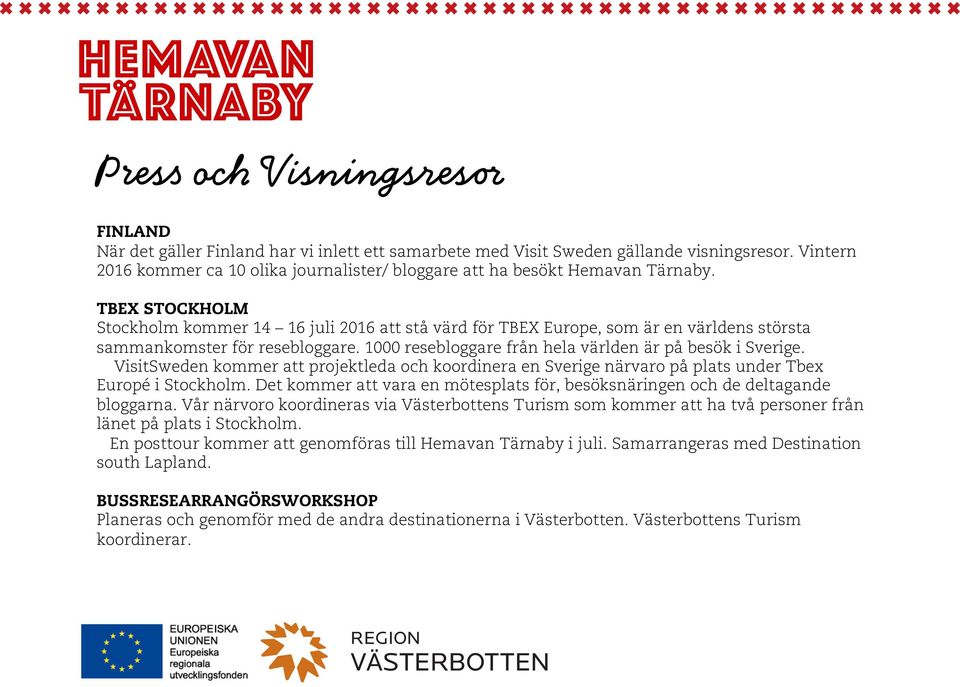 HEMAVAN
TÄRNABY

Press och Visningsresor

FINLAND
När det gäller Finland har vi inlett ett samarbete med Visit Sweden gällande visningsresor. Vintern 2016 kommer ca 10 olika journalister/ bloggare att ha besökt Hemavan Tärnaby.

TBEX STOCKHOLM
Stockholm kommer 14 – 16 juli 2016 att stå värd för TBEX Europe, som är en världens största sammankomster för resebloggare. 1000 resebloggare från hela världen är på besök i Sverige.
VisitSweden kommer att projektleda och koordinera en Sverige närvaro på plats under Tbex Europé i Stockholm. Det kommer att vara en mötesplats för, besöksnäringen och de deltagande bloggarna. Vår närvoro koordineras via Västerbottens Turism som kommer att ha två personer från länet på plats i Stockholm.
En posttour kommer att genomföras till Hemavan Tärnaby i juli. Samarrangeras med Destination south Lapland.

BUSSRESEARRANGÖRSWORKSHOP
Planeras och genomför med de andra destinationerna i Västerbotten. Västerbottens Turism koordinerar.

EUROPEISKA UNIONEN
Europeiska regionala utvecklingsfonden

REGION
VÄSTERBOTTEN